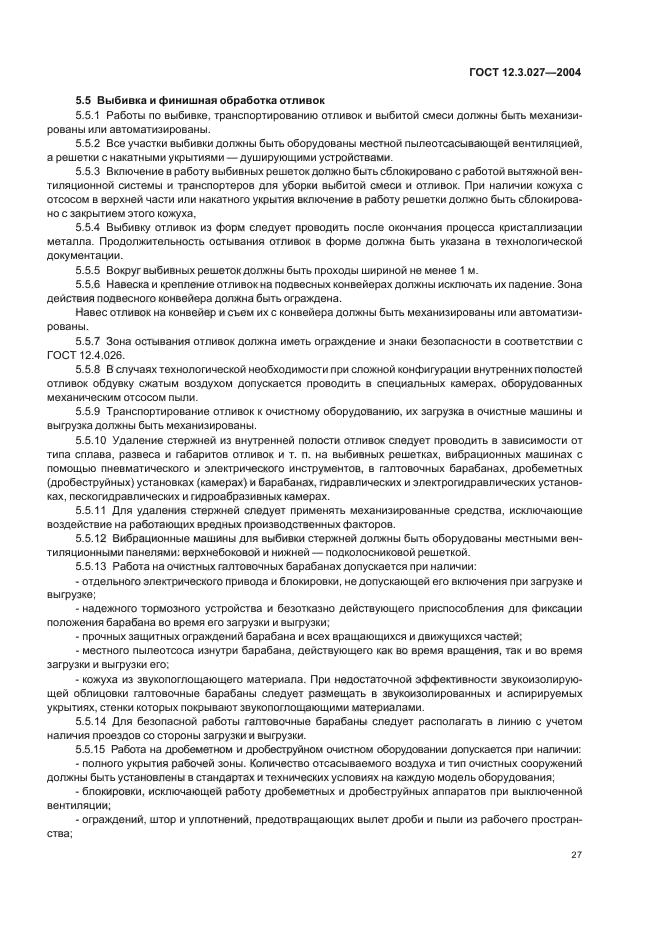 ГОСТ 12.3.027—2004

5.5 Выбивка и финишная обработка отливок

5.5.1 Работы по выбивке, транспортированию отливок и выбитой смеси должны быть механизированы или автоматизированы.

5.5.2 Все участки выбивки должны быть оборудованы местной пылеотсасывающей вентиляцией, а решетки с накатными укрытиями — душирующими устройствами.

5.5.3 Включение в работу выбивных решеток должно быть сблокировано с работой вытяжной вентиляционной системы и транспортеров для уборки выбитой смеси и отливок. При наличии кожуха с отсосом в верхней части или накатного укрытия включение в работу решетки должно быть сблокировано с закрытием этого кожуха,

5.5.4 Выбивку отливок из форм следует проводить после окончания процесса кристаллизации металла. Продолжительность остывания отливок в форме должна быть указана в технологической документации.

5.5.5 Вокруг выбивных решеток должны быть проходы шириной не менее 1 м.

5.5.6 Навеска и крепление отливок на подвесных конвейерах должны исключать их падение. Зона действия подвесного конвейера должна быть ограждена.

Навес отливок на конвейер и съем их с конвейера должны быть механизированы или автоматизированы.

5.5.7 Зона остывания отливок должна иметь ограждение и знаки безопасности в соответствии с ГОСТ 12.4.026.

5.5.8 В случаях технологической необходимости при сложной конфигурации внутренних полостей отливок обдувку сжатым воздухом допускается проводить в специальных камерах, оборудованных механическим отсосом пыли.

5.5.9 Транспортирование отливок к очистному оборудованию, их загрузка в очистные машины и выгрузка должны быть механизированы.

5.5.10 Удаление стержней из внутренней полости отливок следует проводить в зависимости от типа сплава, развеса и габаритов отливок и т. п. на выбивных решетках, вибрационных машинах с помощью пневматического и электрического инструментов, в галтовочных барабанах, дробеметных (дробеструйных) установках (камерах) и барабанах, гидравлических и электрогидравлических установках, пескогидравлических и гидроабразивных камерах.

5.5.11 Для удаления стержней следует применять механизированные средства, исключающие воздействие на работающих вредных производственных факторов.

5.5.12 Вибрационные машины для выбивки стержней должны быть оборудованы местными вентиляционными панелями: верхнебоковой и нижней — подколосниковой решеткой.

5.5.13 Работа на очистных галтовочных барабанах допускается при наличии:

- отдельного электрического привода и блокировки, не допускающей его включения при загрузке и выгрузке;

- надежного тормозного устройства и безотказно действующего приспособления для фиксации положения барабана во время его загрузки и выгрузки;

- прочных защитных ограждений барабана и всех вращающихся и движущихся частей;

- местного пылеотсоса изнутри барабана, действующего как во время вращения, так и во время загрузки и выгрузки его;

- кожуха из звукопоглощающего материала. При недостаточной эффективности звукоизолирующей облицовки галтовочные барабаны следует размещать в звукоизолированных и аспирируемых укрытиях, стенки которых покрывают звукопоглощающими материалами.

5.5.14 Для безопасной работы галтовочные барабаны следует располагать в линию с учетом наличия проездов со стороны загрузки и выгрузки.

5.5.15 Работа на дробеметном и дробеструйном очистном оборудовании допускается при наличии:

- полного укрытия рабочей зоны. Количество отсасываемого воздуха и тип очистных сооружений должны быть установлены в стандартах и технических условиях на каждую модель оборудования;

- блокировки, исключающей работу дробеметных и дробеструйных аппаратов при выключенной вентиляции;

- ограждений, штор и уплотнений, предотвращающих вылет дроби и пыли из рабочего пространства;

27